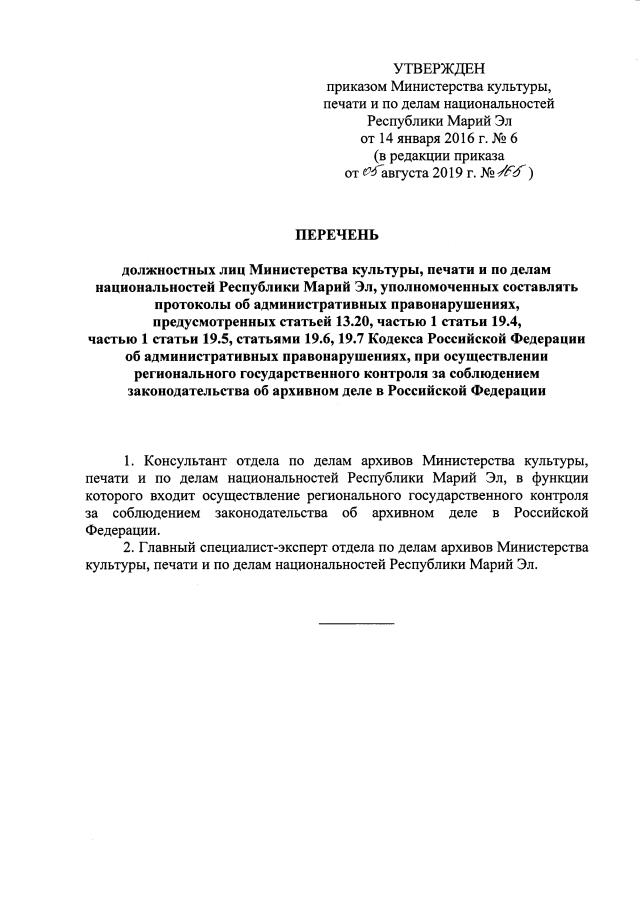 УТВЕРЖДЕН
приказом Министерства культуры, печати и по делам национальностей Республики Марий Эл
от 14 января 2016 г. № 6
(в редакции приказа
от 05 августа 2019 г. № 166 )

ПЕРЕЧЕНЬ

должностных лиц Министерства культуры, печати и по делам национальностей Республики Марий Эл, уполномоченных составлять протоколы об административных правонарушениях, предусмотренных статьей 13.20, частью 1 статьи 19.4, частью 1 статьи 19.5, статьями 19.6, 19.7 Кодекса Российской Федерации об административных правонарушениях, при осуществлении регионального государственного контроля за соблюдением законодательства об архивном деле в Российской Федерации

1. Консультант отдела по делам архивов Министерства культуры, печати и по делам национальностей Республики Марий Эл, в функции которого входит осуществление регионального государственного контроля за соблюдением законодательства об архивном деле в Российской Федерации.

2. Главный специалист-эксперт отдела по делам архивов Министерства культуры, печати и по делам национальностей Республики Марий Эл.